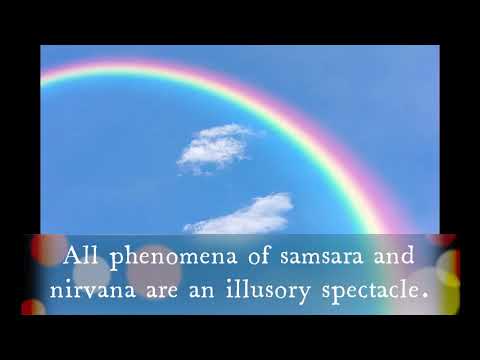 All phenomena of samsara and nirvana are an illusory spectacle.